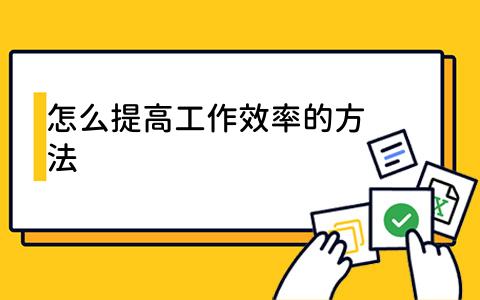 怎么提高工作效率的方法

X